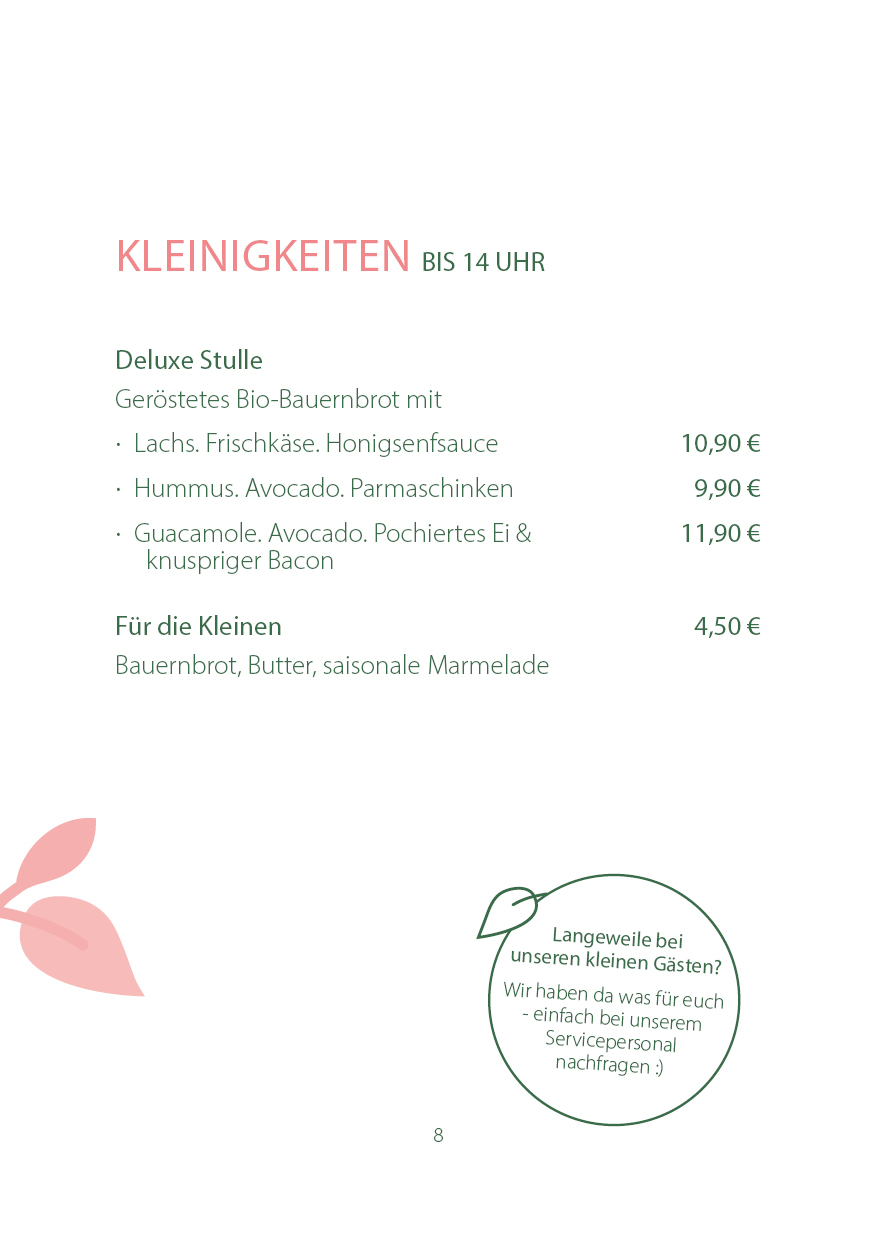 KLEINIGKEITEN BIS 14 UHR

Deluxe Stulle

Geröstetes Bio-Bauernbrot mit

· Lachs. Frischkäse. Honigsenfsauce 10,90 €

· Hummus. Avocado. Parmaschinken 9,90 €

· Guacamole. Avocado. Pochiertes Ei & knuspriger Bacon 11,90 €

Für die Kleinen 4,50 €

Bauernbrot, Butter, saisonale Marmelade

Langeweile bei unseren kleinen Gästen?

Wir haben da was für euch - einfach bei unserem Servicepersonal nachfragen :)

8